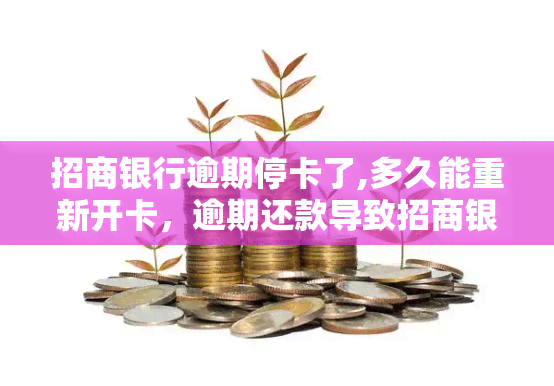 招商银行逾期停卡了,多久能重新开卡，逾期还款导致招商银